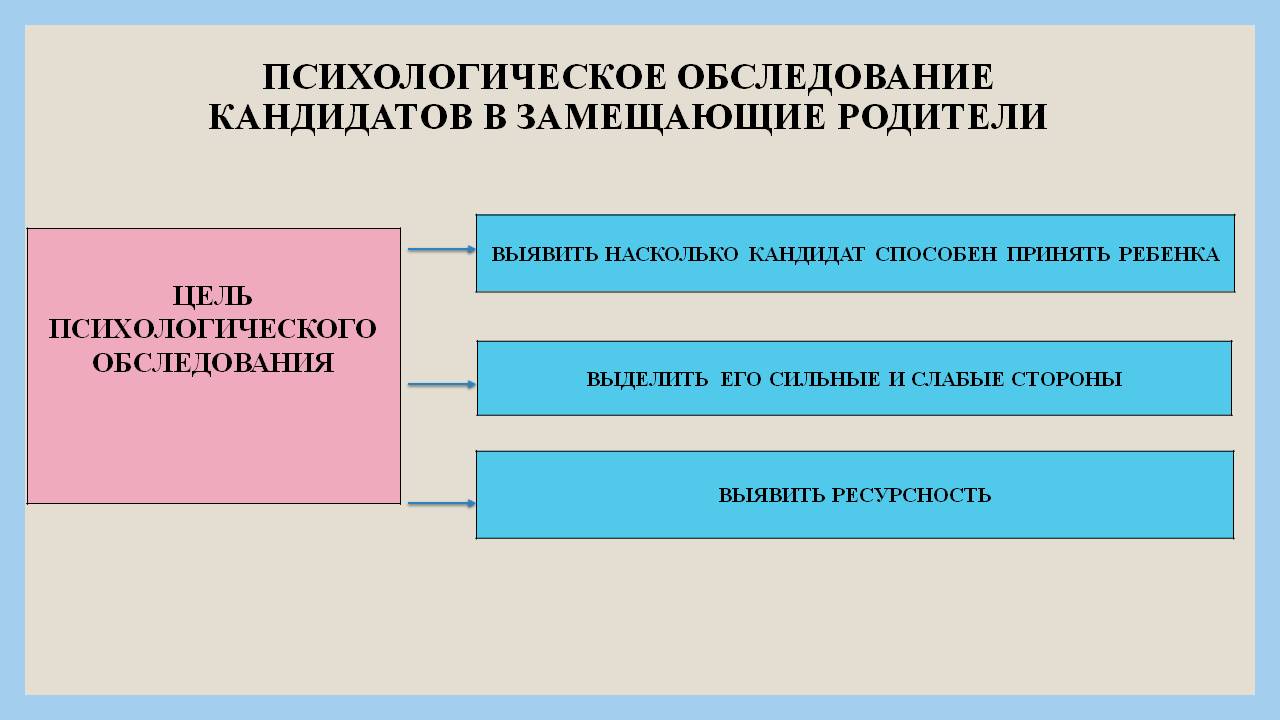 ПСИХОЛОГИЧЕСКОЕ ОБСЛЕДОВАНИЕ КАНДИДАТОВ В ЗАМЕЩАЮЩИЕ РОДИТЕЛИ

ЦЕЛЬ ПСИХОЛОГИЧЕСКОГО ОБСЛЕДОВАНИЯ

ВЫЯВИТЬ НАСКОЛЬКО КАНДИДАТ СПОСОБЕН ПРИНЯТЬ РЕБЕНКА

ВЫДЕЛИТЬ ЕГО СИЛЬНЫЕ И СЛАБЫЕ СТОРОНЫ

ВЫЯВИТЬ РЕСУРСНОСТЬ